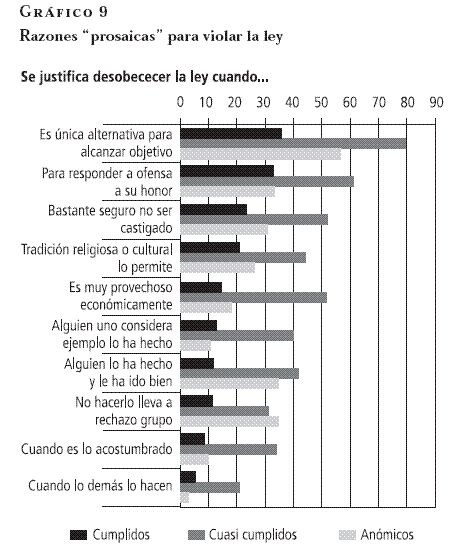 GRÁFICO 9
Razones "prosaicas" para violar la ley

Se justifica desobececer la ley cuando...

0 10 20 30 40 50 60 70 80 90

Es única alternativa para alcanzar objetivo
Para responder a ofensa a su honor
Bastante seguro no ser castigado
Tradición religiosa o cultural lo permite
Es muy provechoso económicamente
Alguien uno considera ejemplo lo ha hecho
Alguien lo ha hecho y le ha ido bien
No hacerlo lleva a rechazo grupo
Cuando es lo acostumbrado
Cuando lo demás lo hacen

Cumplidos Cuasi cumplidos Anómicos